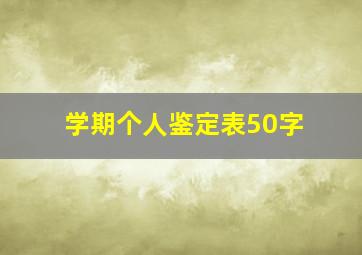 学期个人鉴定表50字